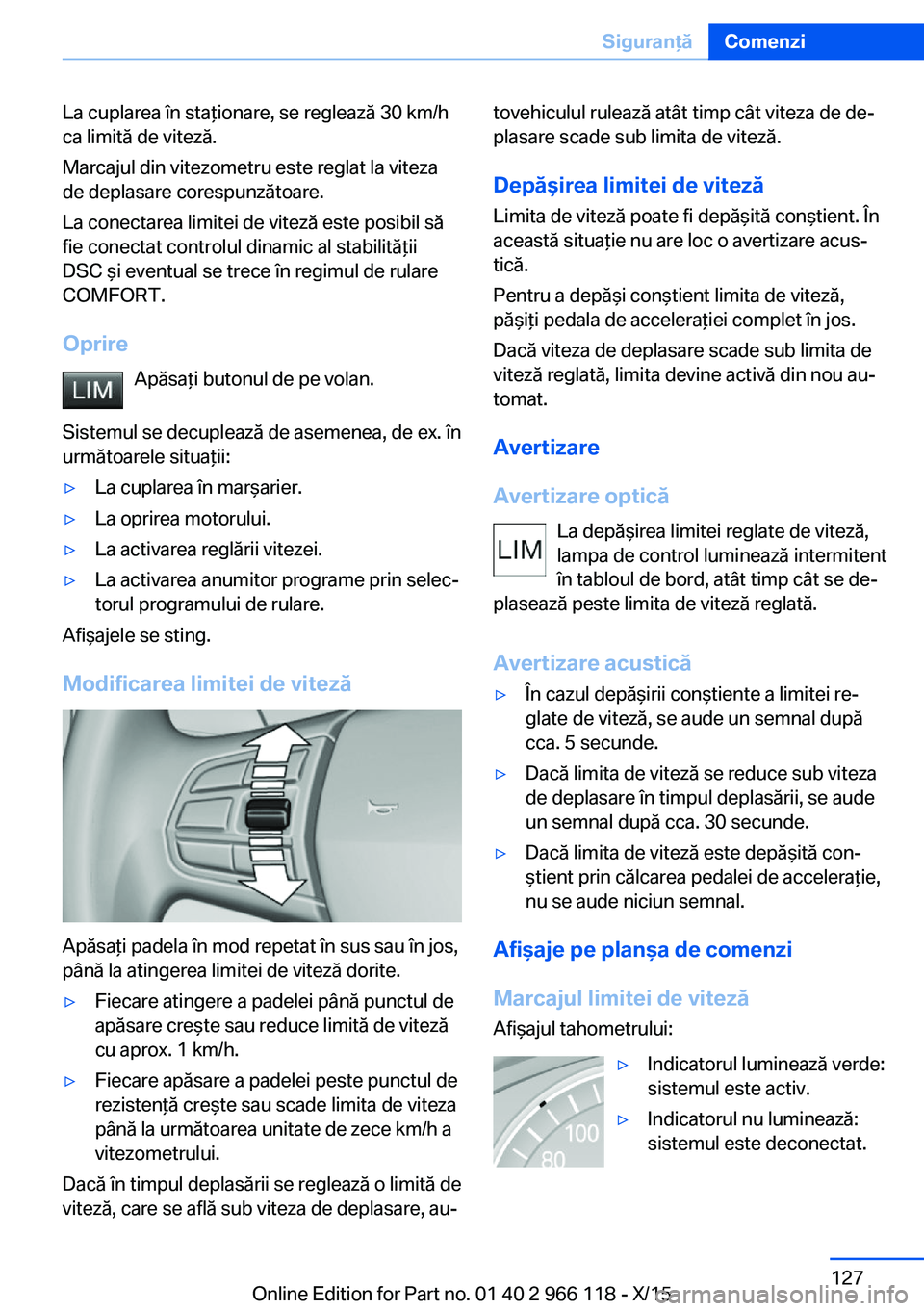 Siguranță Comenzi

La cuplarea în staționare, se reglează 30 km/h ca limită de viteză.

Marcajul din vitezometru este reglat la viteza de deplasare corespunzătoare.

La conectarea limitei de viteză este posibil să fie conectat controlul dinamic al stabilității DSC și eventual se trece în regimul de rulare COMFORT.

Oprire

LIM Apăsați butonul de pe volan.

Sistemul se decuplează de asemenea, de ex. în următoarele situații:

▷ La cuplarea în marșarier.

▷ La oprirea motorului.

▷ La activarea reglării vitezei.

▷ La activarea anumitor programe prin selectorul programului de rulare.

Afișajele se sting.

Modificarea limitei de viteză

Apăsați padela în mod repetat în sus sau în jos, până la atingerea limitei de viteză dorite.

▷ Fiecare atingere a padelei până punctul de apăsare crește sau reduce limită de viteză cu aprox. 1 km/h.

▷ Fiecare apăsare a padelei peste punctul de rezistență crește sau scade limita de viteza până la următoarea unitate de zece km/h a vitezometrului.

Dacă în timpul deplasării se reglează o limită de viteză, care se află sub viteza de deplasare, autovehiculul rulează atât timp cât viteza de deplasare scade sub limita de viteză.

Depășirea limitei de viteză

Limita de viteză poate fi depășită conștient. În această situație nu are loc o avertizare acustică.

Pentru a depăși conștient limita de viteză, pășiți pedala de accelerației complet în jos.

Dacă viteza de deplasare scade sub limita de viteză reglată, limita devine activă din nou automat.

Avertizare

Avertizare optică

LIM La depășirea limitei reglate de viteză, lampa de control luminează intermitent în tabloul de bord, atât timp cât se deplasează peste limita de viteză reglată.

Avertizare acustică

▷ În cazul depășirii conștiente a limitei reglate de viteză, se aude un semnal după cca. 5 secunde.

▷ Dacă limita de viteză se reduce sub viteza de deplasare în timpul deplasării, se aude un semnal după cca. 30 secunde.

▷ Dacă limita de viteză este depășită conștient prin călcarea pedalei de accelerație, nu se aude niciun semnal.

Afișaje pe planșa de comenzi

Marcajul limitei de viteză

Afișajul tahometrului:

100
80

▷ Indicatorul luminează verde: sistemul este activ.

▷ Indicatorul nu luminează: sistemul este deconectat.

127

Online Edition for Part no. 01 40 2 966 118 - X/15

carmanualsonline.info